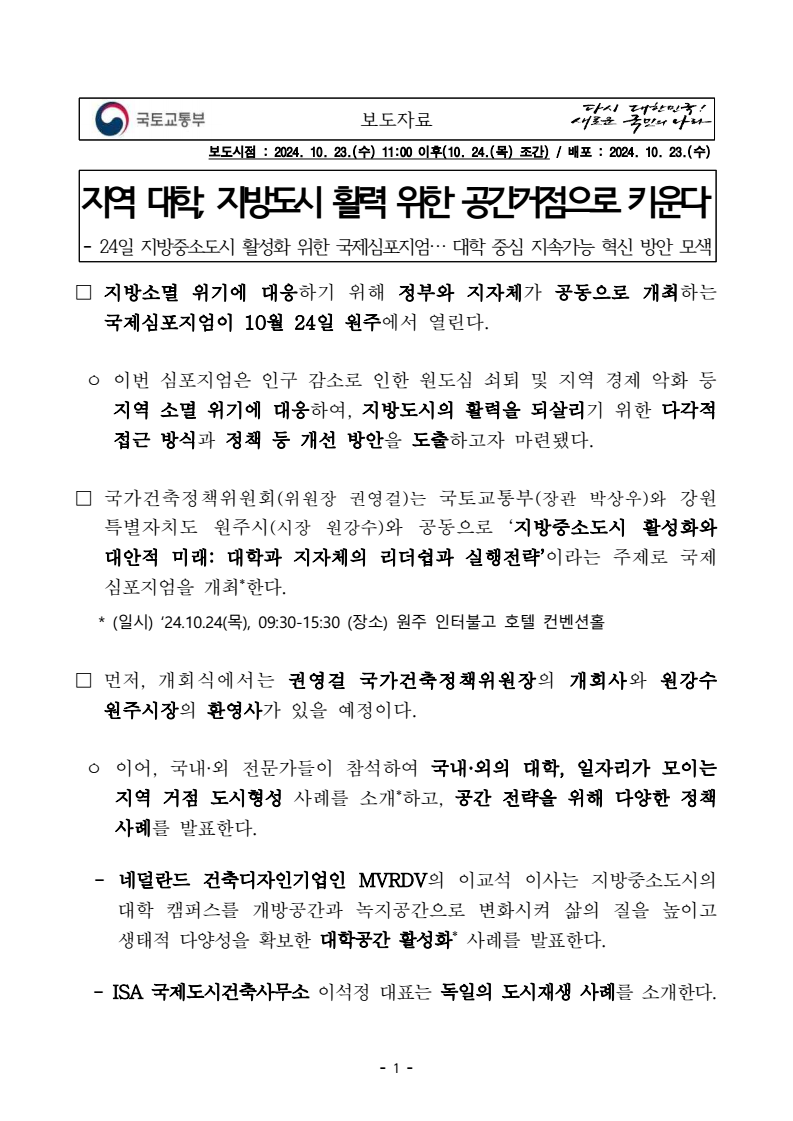 국토교통부 보도자료 다시 대한민국! 새로운 국민의 나라

보도시점 : 2024. 10. 23.(수) 11:00 이후(10. 24.(목) 조간) / 배포 : 2024. 10. 23.(수)

지역 대학, 지방도시 활력 위한 공간거점으로 키운다

- 24일 지방중소도시 활성화 위한 국제심포지엄… 대학 중심 지속가능 혁신 방안 모색

□ 지방소멸 위기에 대응하기 위해 정부와 지자체가 공동으로 개최하는 국제심포지엄이 10월 24일 원주에서 열린다.

○ 이번 심포지엄은 인구 감소로 인한 원도심 쇠퇴 및 지역 경제 악화 등 지역 소멸 위기에 대응하여, 지방도시의 활력을 되살리기 위한 다각적 접근 방식과 정책 등 개선 방안을 도출하고자 마련됐다.

□ 국가건축정책위원회(위원장 권영걸)는 국토교통부(장관 박상우)와 강원특별자치도 원주시(시장 원강수)와 공동으로 '지방중소도시 활성화와 대안적 미래: 대학과 지자체의 리더쉽과 실행전략'이라는 주제로 국제 심포지엄을 개최*한다.

* (일시) '24.10.24(목), 09:30-15:30 (장소) 원주 인터불고 호텔 컨벤션홀

□ 먼저, 개회식에서는 권영걸 국가건축정책위원장의 개회사와 원강수 원주시장의 환영사가 있을 예정이다.

○ 이어, 국내·외 전문가들이 참석하여 국내·외의 대학, 일자리가 모이는 지역 거점 도시형성 사례를 소개*하고, 공간 전략을 위해 다양한 정책 사례를 발표한다.

- 네덜란드 건축디자인기업인 MVRDV의 이교석 이사는 지방중소도시의 대학 캠퍼스를 개방공간과 녹지공간으로 변화시켜 삶의 질을 높이고 생태적 다양성을 확보한 대학공간 활성화* 사례를 발표한다.

- ISA 국제도시건축사무소 이석정 대표는 독일의 도시재생 사례를 소개한다.

- 1 -